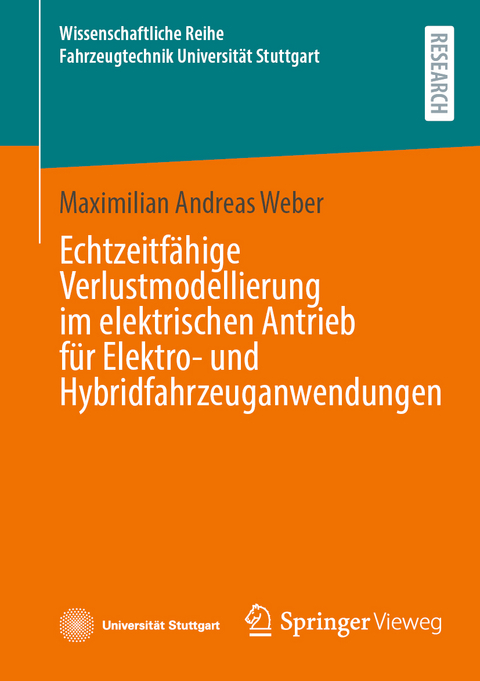 Wissenschaftliche Reihe
Fahrzeugtechnik Universität Stuttgart

RESEARCH

Maximilian Andreas Weber

Echtzeitfähige Verlustmodellierung im elektrischen Antrieb für Elektro- und Hybridfahrzeuganwendungen

Universität Stuttgart

Springer Vieweg